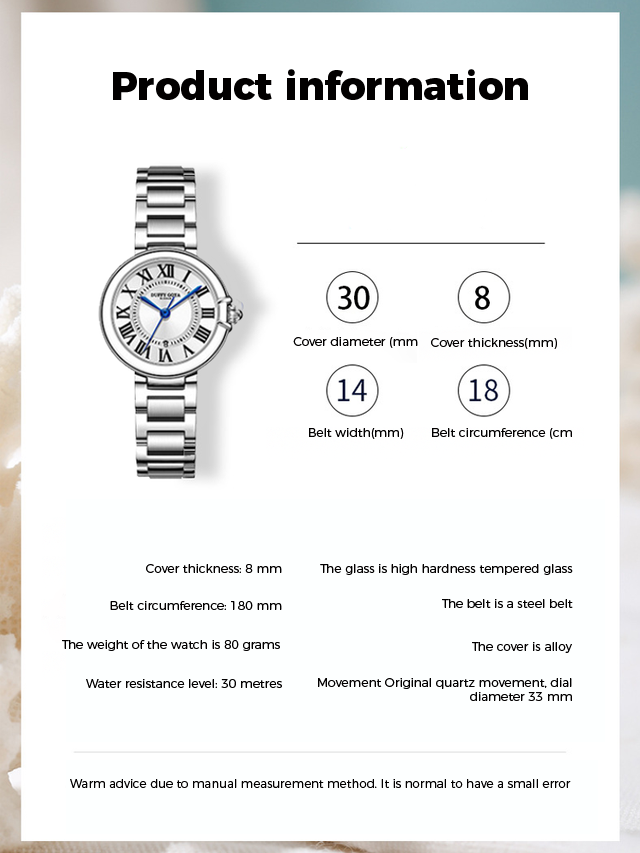 Product information

DUFFY GOYA

30
Cover diameter (mm

8
Cover thickness(mm)

14
Belt width(mm)

18
Belt circumference (cm

Cover thickness: 8 mm

Belt circumference: 180 mm

The weight of the watch is 80 grams

Water resistance level: 30 metres

The glass is high hardness tempered glass

The belt is a steel belt

The cover is alloy

Movement Original quartz movement, dial diameter 33 mm

Warm advice due to manual measurement method. It is normal to have a small error